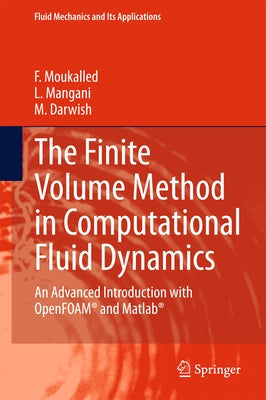 Fluid Mechanics and Its Applications

F. Moukalled
L. Mangani
M. Darwish

The Finite Volume Method in Computational Fluid Dynamics

An Advanced Introduction with OpenFOAM® and Matlab®

Springer